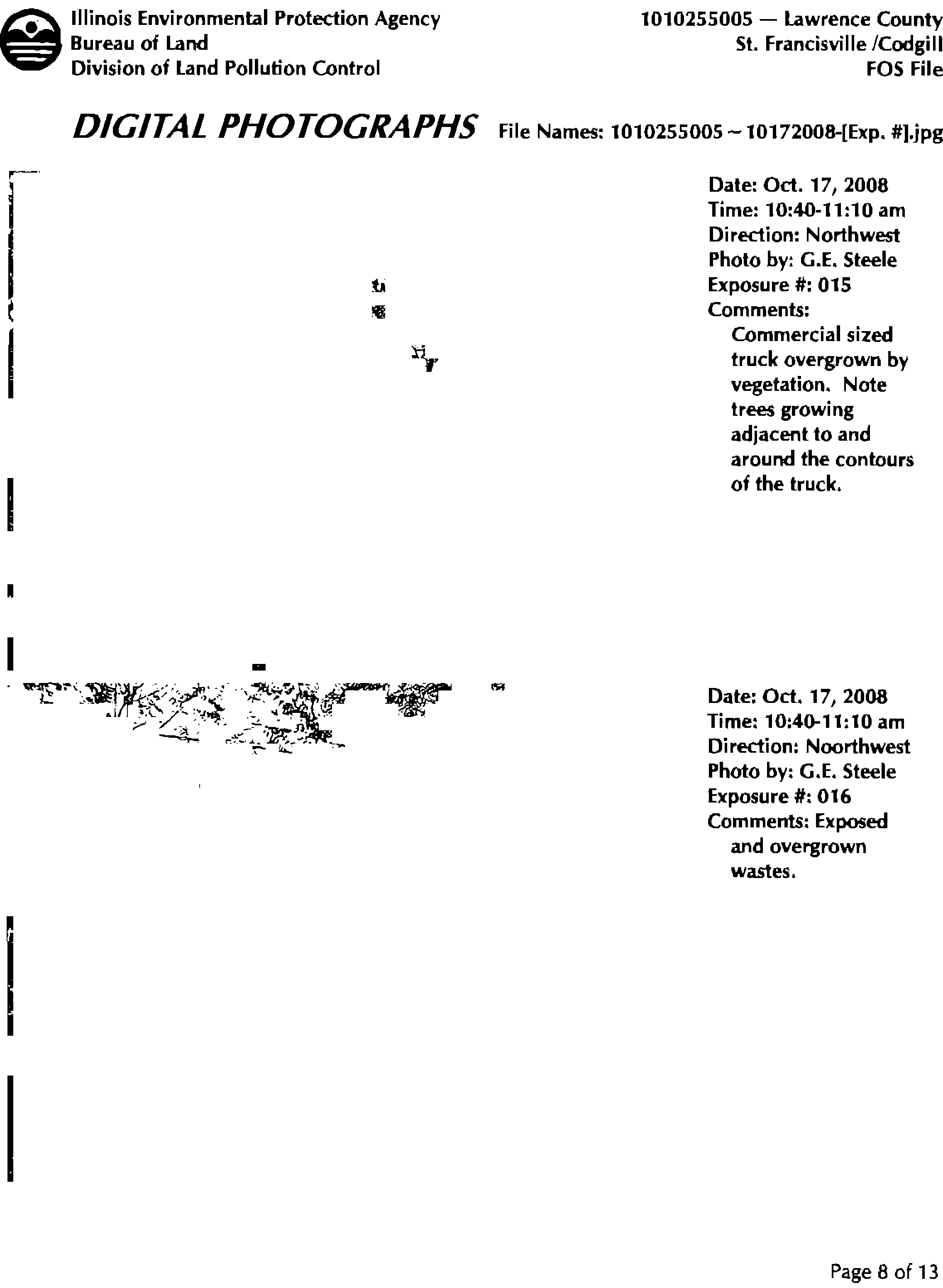 Illinois Environmental Protection Agency
Bureau of Land
Division of Land Pollution Control

1010255005 — Lawrence County
St. Francisville /Codgill
FOS File

DIGITAL PHOTOGRAPHS File Names: 1010255005 ~ 10172008-[Exp. #].jpg

Date: Oct. 17, 2008
Time: 10:40-11:10 am
Direction: Northwest
Photo by: G.E. Steele
Exposure #: 015
Comments:
Commercial sized truck overgrown by vegetation. Note trees growing adjacent to and around the contours of the truck.

Date: Oct. 17, 2008
Time: 10:40-11:10 am
Direction: Noorthwest
Photo by: G.E. Steele
Exposure #: 016
Comments: Exposed and overgrown wastes.

Page 8 of 13